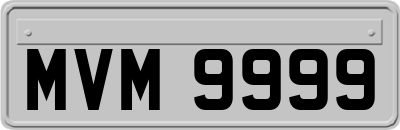 MVM 9999